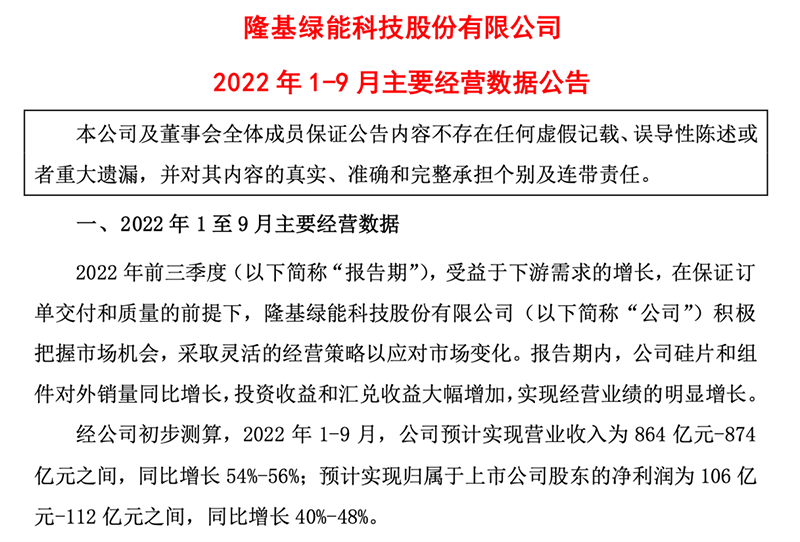 隆基绿能科技股份有限公司

2022 年 1-9 月主要经营数据公告

本公司及董事会全体成员保证公告内容不存在任何虚假记载、误导性陈述或者重大遗漏，并对其内容的真实、准确和完整承担个别及连带责任。

一、2022 年 1 至 9 月主要经营数据

2022 年前三季度（以下简称“报告期”），受益于下游需求的增长，在保证订单交付和质量的前提下，隆基绿能科技股份有限公司（以下简称“公司”）积极把握市场机会，采取灵活的经营策略以应对市场变化。报告期内，公司硅片和组件对外销量同比增长，投资收益和汇兑收益大幅增加，实现经营业绩的明显增长。

经公司初步测算，2022 年 1-9 月，公司预计实现营业收入为 864 亿元-874 亿元之间，同比增长 54%-56%；预计实现归属于上市公司股东的净利润为 106 亿元-112 亿元之间，同比增长 40%-48%。